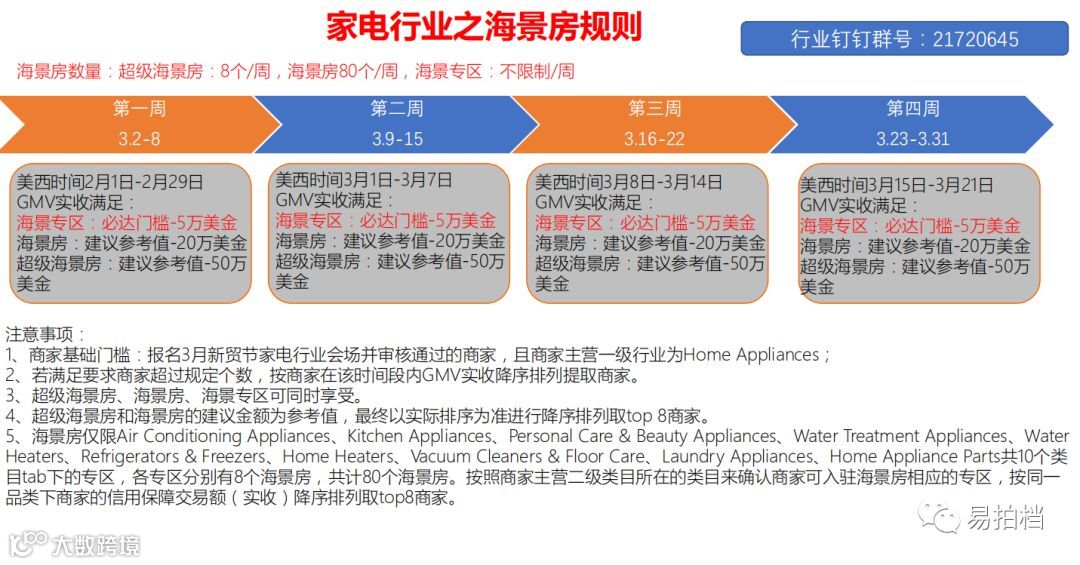 家电行业之海景房规则

行业钉钉群号：21720645

海景房数量：超级海景房：8个/周，海景房80个/周，海景专区：不限制/周

第一周
3.2-8

第二周
3.9-15

第三周
3.16-22

第四周
3.23-3.31

美西时间2月1日-2月29日
GMV实收满足：
海景专区：必达门槛-5万美金
海景房：建议参考值-20万美金
超级海景房：建议参考值-50万美金

美西时间3月1日-3月7日
GMV实收满足：
海景专区：必达门槛-5万美金
海景房：建议参考值-20万美金
超级海景房：建议参考值-50万美金

美西时间3月8日-3月14日
GMV实收满足：
海景专区：必达门槛-5万美金
海景房：建议参考值-20万美金
超级海景房：建议参考值-50万美金

美西时间3月15日-3月21日
GMV实收满足：
海景专区：必达门槛-5万美金
海景房：建议参考值-20万美金
超级海景房：建议参考值-50万美金

注意事项：
1、商家基础门槛：报名3月新贸节家电行业会场并审核通过的商家，且商家主营一级行业为Home Appliances；
2、若满足要求商家超过规定个数，按商家在该时间段内GMV实收降序排列提取商家。
3、超级海景房、海景房、海景专区可同时享受。
4、超级海景房和海景房的建议金额为参考值，最终以实际排序为准进行降序排列取top 8商家。
5、海景房仅限Air Conditioning Appliances、Kitchen Appliances、Personal Care & Beauty Appliances、Water Treatment Appliances、Water Heaters、Refrigerators & Freezers、Home Heaters、Vacuum Cleaners & Floor Care、Laundry Appliances、Home Appliance Parts共10个类目tab下的专区，各专区分别有8个海景房，共计80个海景房。按照商家主营二级类目所在的类目来确认商家可入驻海景房相应的专区，按同一品类下商家的信用保障交易额（实收）降序排列取top8商家。

大数跨境

易拍档